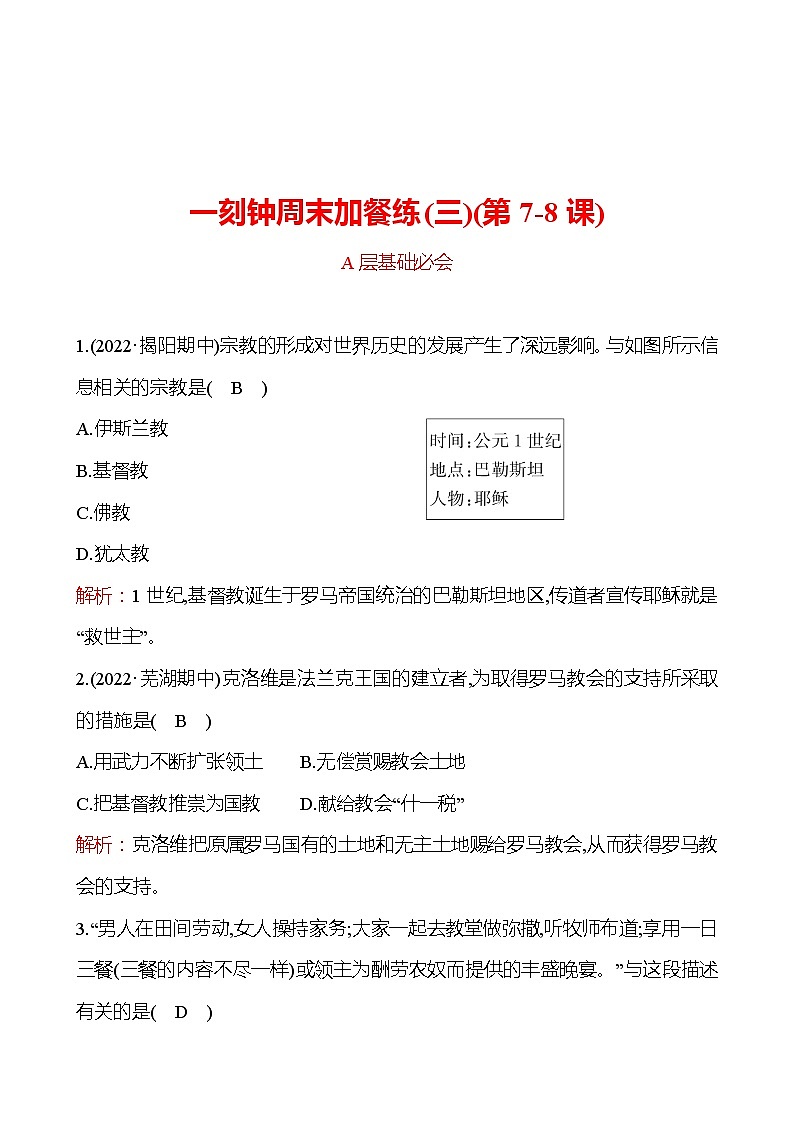 一刻钟周末加餐练(三)(第 7-8 课)

A 层基础必会

1.(2022·揭阳期中)宗教的形成对世界历史的发展产生了深远影响。与如图所示信息相关的宗教是( B )

A.伊斯兰教

B.基督教

C.佛教

D.犹太教

时间:公元 1 世纪
地点:巴勒斯坦
人物:耶稣

解析:1 世纪,基督教诞生于罗马帝国统治的巴勒斯坦地区,传道者宣传耶稣就是“救世主”。

2.(2022·芜湖期中)克洛维是法兰克王国的建立者,为取得罗马教会的支持所采取的措施是( B )

A.用武力不断扩张领土　B.无偿赏赐教会土地

C.把基督教推崇为国教　D.献给教会“什一税”

解析:克洛维把原属罗马国有的土地和无主土地赐给罗马教会,从而获得罗马教会的支持。

3.“男人在田间劳动,女人操持家务;大家一起去教堂做弥撒,听牧师布道;享用一日三餐(三餐的内容不尽一样)或领主为酬劳农奴而提供的丰盛晚宴。”与这段描述有关的是( D )